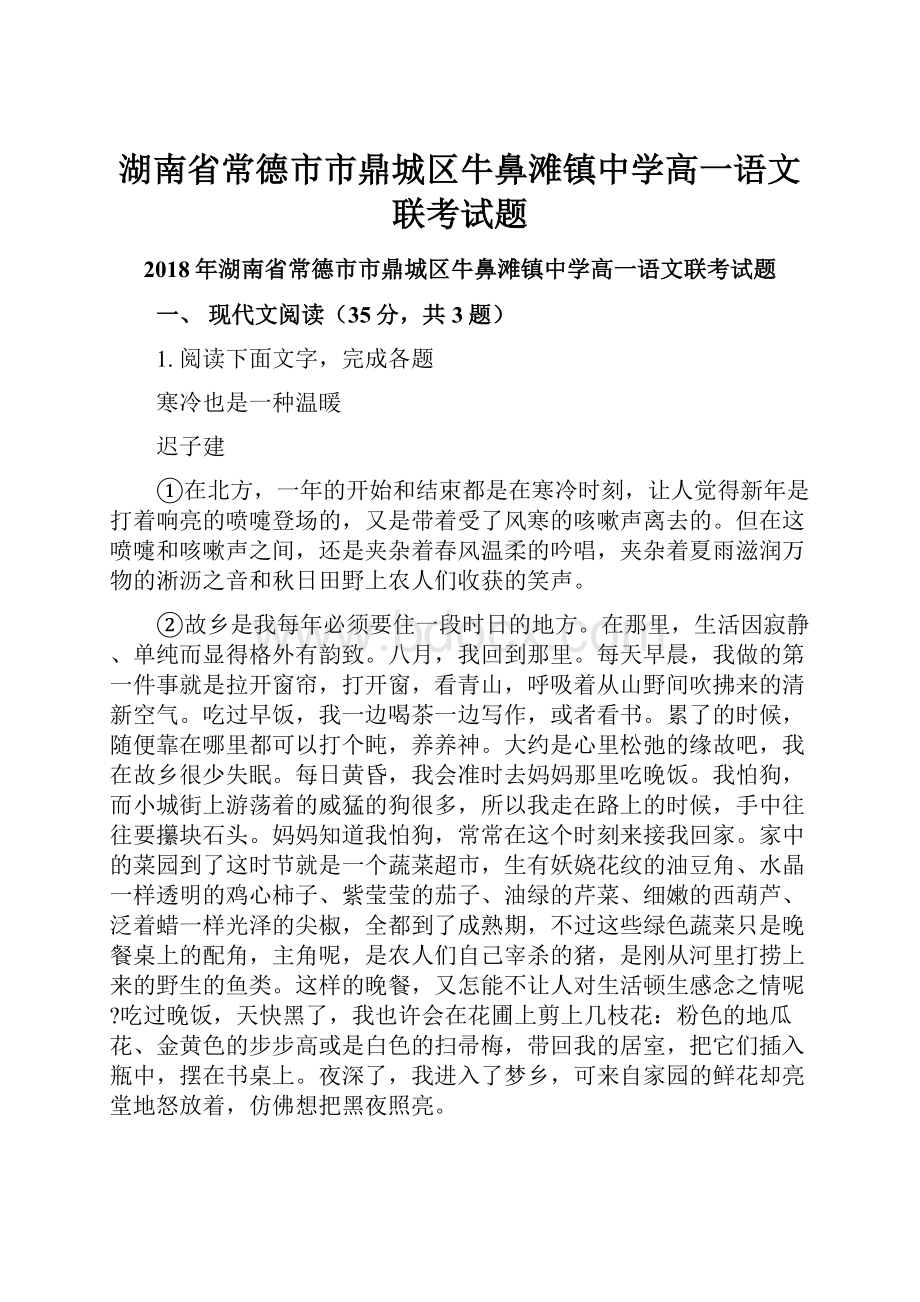 湖南省常德市市鼎城区牛鼻滩镇中学高一语文联考试题

2018年湖南省常德市市鼎城区牛鼻滩镇中学高一语文联考试题

一、 现代文阅读（35分，共3题）

1. 阅读下面文字，完成各题

寒冷也是一种温暖

迟子建

①在北方，一年的开始和结束都是在寒冷时刻，让人觉得新年是打着响亮的喷嚏登场的，又是带着受了风寒的咳嗽声离去的。但在这喷嚏和咳嗽声之间，还是夹杂着春风温柔的吟唱，夹杂着夏雨滋润万物的淅沥之音和秋日田野上农人们收获的笑声。

②故乡是我每年必须要住一段时日的地方。在那里，生活因寂静、单纯而显得格外有韵致。八月，我回到那里。每天早晨，我做的第一件事就是拉开窗帘，打开窗，看青山，呼吸着从山野间吹拂来的清新空气。吃过早饭，我一边喝茶一边写作，或者看书。累了的时候，随便靠在哪里都可以打个盹，养养神。大约是心里松弛的缘故吧，我在故乡很少失眠。每日黄昏，我会准时去妈妈那里吃晚饭。我怕狗，而小城街上游荡着的威猛的狗很多，所以我走在路上的时候，手中往往要攥块石头。妈妈知道我怕狗，常常在这个时刻来接我回家。家中的菜园到了这时节就是一个蔬菜超市，生有妖娆花纹的油豆角、水晶一样透明的鸡心柿子、紫莹莹的茄子、油绿的芹菜、细嫩的西葫芦、泛着蜡一样光泽的尖椒，全都到了成熟期，不过这些绿色蔬菜只是晚餐桌上的配角，主角呢，是农人们自己宰杀的猪，是刚从河里打捞上来的野生的鱼类。这样的晚餐，又怎能不让人对生活顿生感念之情呢?吃过晚饭，天快黑了，我也许会在花圃上剪上几枝花：粉色的地瓜花、金黄色的步步高或是白色的扫帚梅，带回我的居室，把它们插入瓶中，摆在书桌上。夜深了，我进入了梦乡，可来自家园的鲜花却亮堂地怒放着，仿佛想把黑夜照亮。